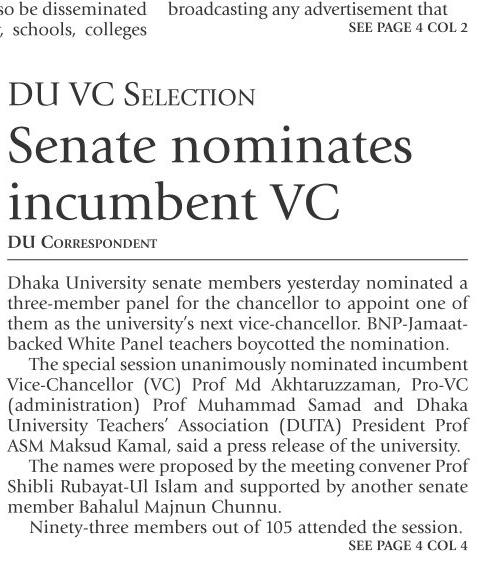 so be disseminated
, schools, colleges

broadcasting any advertisement that
SEE PAGE 4 COL 2

DU VC SELECTION

Senate nominates incumbent VC

DU CORRESPONDENT

Dhaka University senate members yesterday nominated a three-member panel for the chancellor to appoint one of them as the university's next vice-chancellor. BNP-Jamaat-backed White Panel teachers boycotted the nomination.

The special session unanimously nominated incumbent Vice-Chancellor (VC) Prof Md Akhtaruzzaman, Pro-VC (administration) Prof Muhammad Samad and Dhaka University Teachers' Association (DUTA) President Prof ASM Maksud Kamal, said a press release of the university.

The names were proposed by the meeting convener Prof Shibli Rubayat-Ul Islam and supported by another senate member Bahalul Majnun Chunnu.

Ninety-three members out of 105 attended the session.
SEE PAGE 4 COL 4